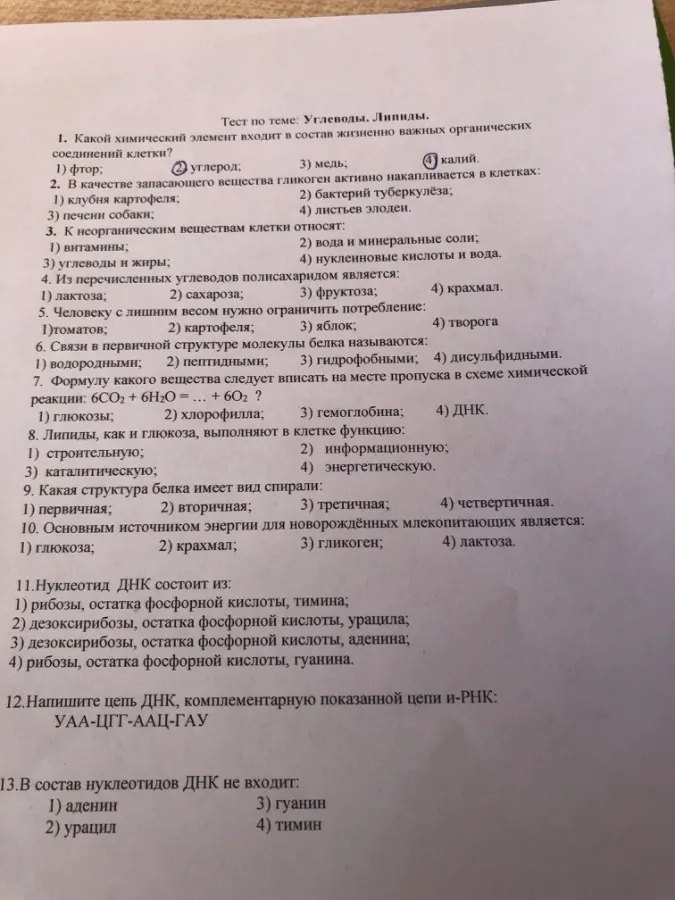 Тест по теме: Углеводы. Липиды.

1. Какой химический элемент входит в состав жизненно важных органических соединений клетки?
1) фтор; 2) углерод; 3) медь; 4) калий.

2. В качестве запасающего вещества гликоген активно накапливается в клетках:
1) клубня картофеля; 2) бактерий туберкулёза;
3) печени собаки; 4) листьев элодеи.

3. К неорганическим веществам клетки относят:
1) витамины; 2) вода и минеральные соли;
3) углеводы и жиры; 4) нуклеиновые кислоты и вода.

4. Из перечисленных углеводов полисахаридом является:
1) лактоза; 2) сахароза; 3) фруктоза; 4) крахмал.

5. Человеку с лишним весом нужно ограничить потребление:
1)томатов; 2) картофеля; 3) яблок; 4) творога

6. Связи в первичной структуре молекулы белка называются:
1) водородными; 2) пептидными; 3) гидрофобными; 4) дисульфидными.

7. Формулу какого вещества следует вписать на месте пропуска в схеме химической реакции: $6CO_2 + 6H_2O = ... + 6O_2$ ?
1) глюкозы; 2) хлорофилла; 3) гемоглобина; 4) ДНК.

8. Липиды, как и глюкоза, выполняют в клетке функцию:
1) строительную; 2) информационную;
3) каталитическую; 4) энергетическую.

9. Какая структура белка имеет вид спирали:
1) первичная; 2) вторичная; 3) третичная; 4) четвертичная.

10. Основным источником энергии для новорождённых млекопитающих является:
1) глюкоза; 2) крахмал; 3) гликоген; 4) лактоза.

11.Нуклеотид ДНК состоит из:
1) рибозы, остатка фосфорной кислоты, тимина;
2) дезоксирибозы, остатка фосфорной кислоты, урацила;
3) дезоксирибозы, остатка фосфорной кислоты, аденина;
4) рибозы, остатка фосфорной кислоты, гуанина.

12.Напишите цепь ДНК, комплементарную показанной цепи и-РНК:
УАА-ЦГГ-ААЦ-ГАУ

13.В состав нуклеотидов ДНК не входит:
1) аденин 3) гуанин
2) урацил 4) тимин